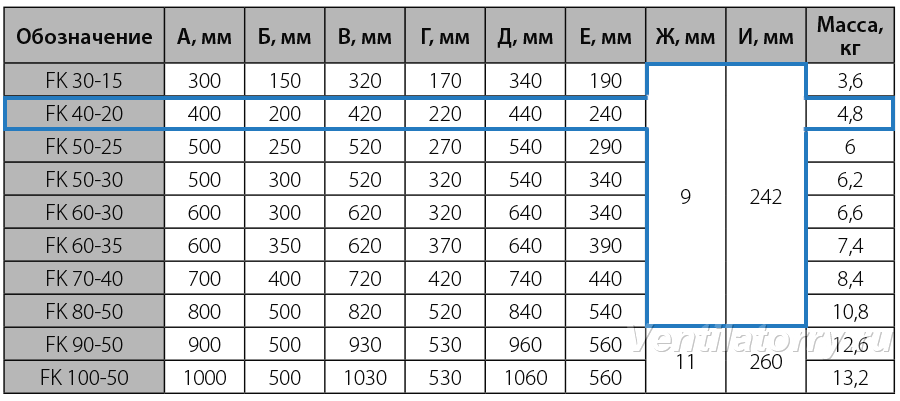 | Обозначение | А, мм | Б, мм | В, мм | Г, мм | Д, мм | Е, мм | Ж, мм | И, мм | Масса, кг |
|---|---|---|---|---|---|---|---|---|---|
| FK 30-15 | 300 | 150 | 320 | 170 | 340 | 190 | 9 | 242 | 3,6 |
| FK 40-20 | 400 | 200 | 420 | 220 | 440 | 240 | 9 | 242 | 4,8 |
| FK 50-25 | 500 | 250 | 520 | 270 | 540 | 290 | 9 | 242 | 6 |
| FK 50-30 | 500 | 300 | 520 | 320 | 540 | 340 | 9 | 242 | 6,2 |
| FK 60-30 | 600 | 300 | 620 | 320 | 640 | 340 | 9 | 242 | 6,6 |
| FK 60-35 | 600 | 350 | 620 | 370 | 640 | 390 | 9 | 242 | 7,4 |
| FK 70-40 | 700 | 400 | 720 | 420 | 740 | 440 | 9 | 242 | 8,4 |
| FK 80-50 | 800 | 500 | 820 | 520 | 840 | 540 | 9 | 242 | 10,8 |
| FK 90-50 | 900 | 500 | 930 | 530 | 960 | 560 | 11 | 260 | 12,6 |
| FK 100-50 | 1000 | 500 | 1030 | 530 | 1060 | 560 | 11 | 260 | 13,2 |

Ventilatorry.ru